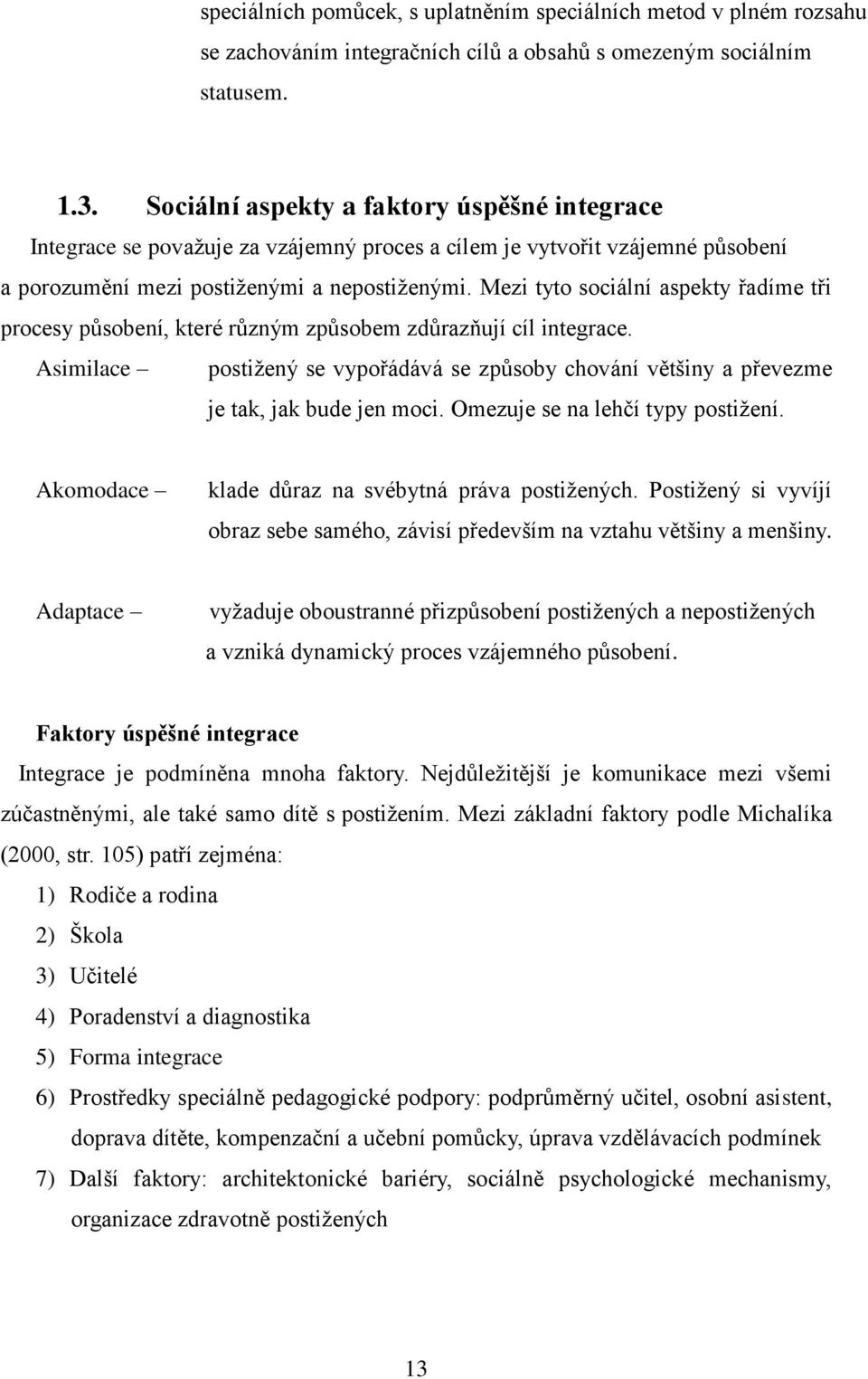 speciálních pomůcek, s uplatněním speciálních metod v plném rozsahu se zachováním integračních cílů a obsahů s omezeným sociálním statusem.

1.3. Sociální aspekty a faktory úspěšné integrace

Integrace se považuje za vzájemný proces a cílem je vytvořit vzájemné působení a porozumění mezi postiženými a nepostiženými. Mezi tyto sociální aspekty řadíme tři procesy působení, které různým způsobem zdůrazňují cíl integrace.

Asimilace – postižený se vypořádává se způsoby chování většiny a převezme je tak, jak bude jen moci. Omezuje se na lehčí typy postižení.

Akomodace – klade důraz na svébytná práva postižených. Postižený si vyvíjí obraz sebe samého, závisí především na vztahu většiny a menšiny.

Adaptace – vyžaduje oboustranné přizpůsobení postižených a nepostižených a vzniká dynamický proces vzájemného působení.

Faktory úspěšné integrace

Integrace je podmíněna mnoha faktory. Nejdůležitější je komunikace mezi všemi zúčastněnými, ale také samo dítě s postižením. Mezi základní faktory podle Michalíka (2000, str. 105) patří zejména:

1) Rodiče a rodina
2) Škola
3) Učitelé
4) Poradenství a diagnostika
5) Forma integrace
6) Prostředky speciálně pedagogické podpory: podprůměrný učitel, osobní asistent, doprava dítěte, kompenzační a učební pomůcky, úprava vzdělávacích podmínek
7) Další faktory: architektonické bariéry, sociálně psychologické mechanismy, organizace zdravotně postižených

13